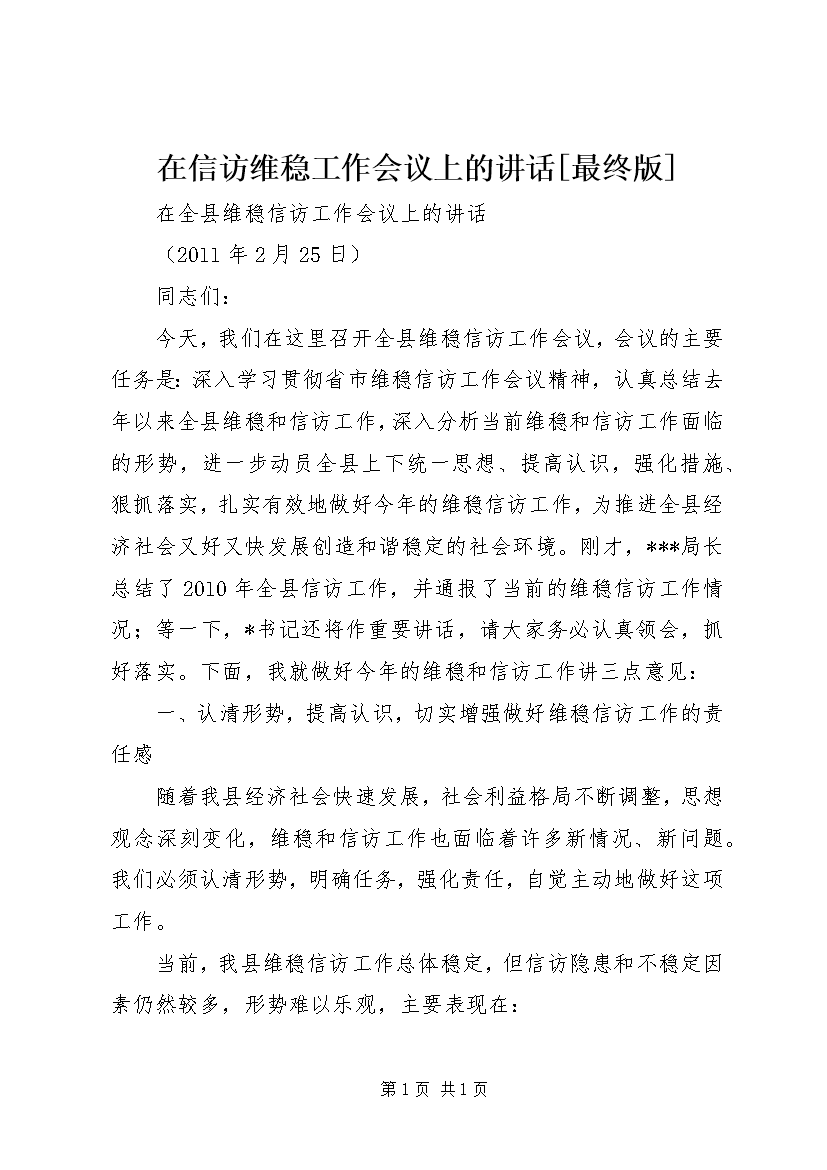 在信访维稳工作会议上的讲话[最终版]

在全县维稳信访工作会议上的讲话

（2011 年 2 月 25 日）

同志们：

今天，我们在这里召开全县维稳信访工作会议，会议的主要任务是：深入学习贯彻省市维稳信访工作会议精神，认真总结去年以来全县维稳和信访工作，深入分析当前维稳和信访工作面临的形势，进一步动员全县上下统一思想、提高认识，强化措施、狠抓落实，扎实有效地做好今年的维稳信访工作，为推进全县经济社会又好又快发展创造和谐稳定的社会环境。刚才，***局长总结了 2010 年全县信访工作，并通报了当前的维稳信访工作情况；等一下，*书记还将作重要讲话，请大家务必认真领会，抓好落实。下面，我就做好今年的维稳和信访工作讲三点意见：

一、认清形势，提高认识，切实增强做好维稳信访工作的责任感

随着我县经济社会快速发展，社会利益格局不断调整，思想观念深刻变化，维稳和信访工作也面临着许多新情况、新问题。我们必须认清形势，明确任务，强化责任，自觉主动地做好这项工作。

当前，我县维稳信访工作总体稳定，但信访隐患和不稳定因素仍然较多，形势难以乐观，主要表现在：

第 1 页 共 1 页